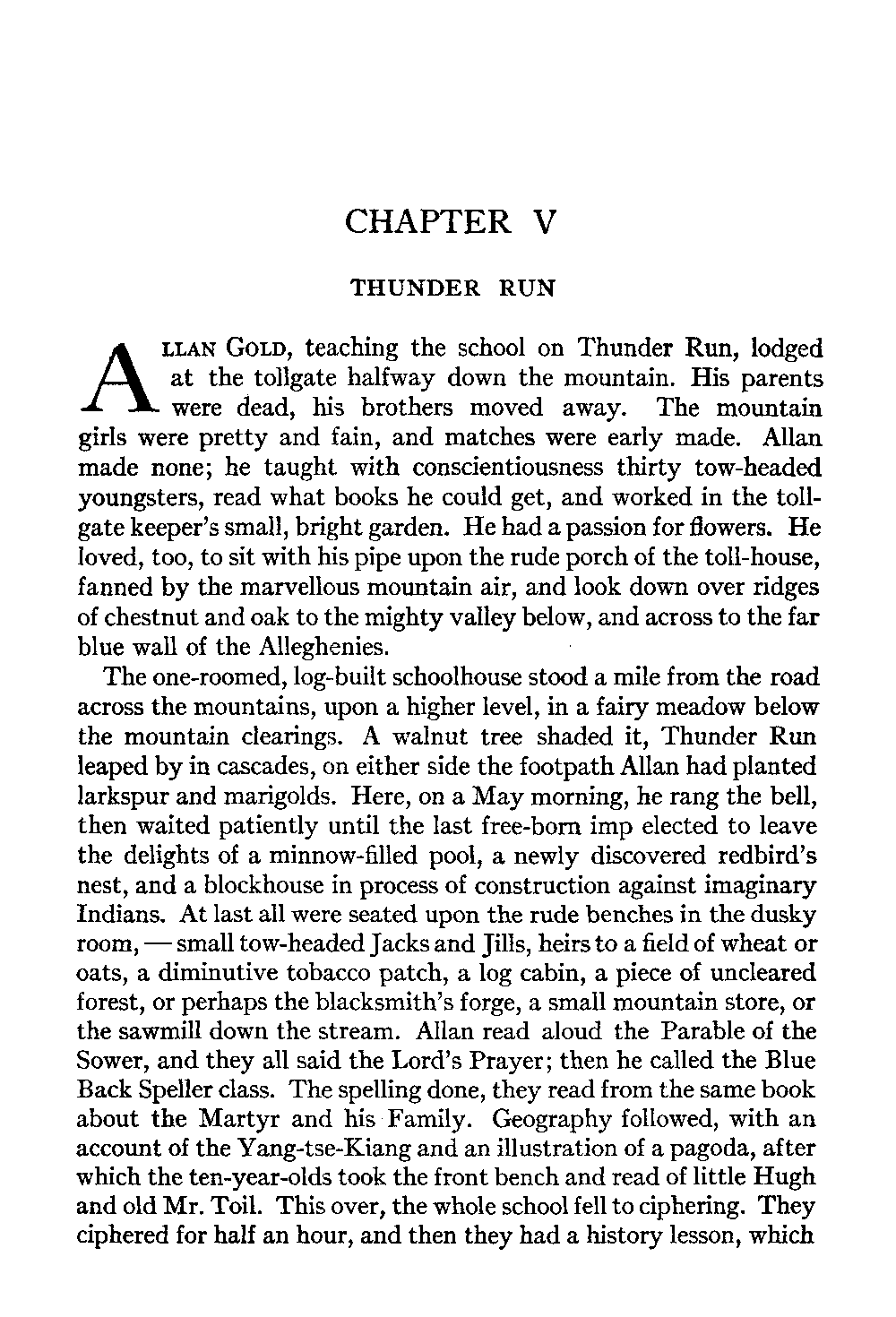 CHAPTER V

THUNDER RUN

ALLAN GOLD, teaching the school on Thunder Run, lodged at the tollgate halfway down the mountain. His parents were dead, his brothers moved away. The mountain girls were pretty and fain, and matches were early made. Allan made none; he taught with conscientiousness thirty tow-headed youngsters, read what books he could get, and worked in the tollgate keeper's small, bright garden. He had a passion for flowers. He loved, too, to sit with his pipe upon the rude porch of the toll-house, fanned by the marvellous mountain air, and look down over ridges of chestnut and oak to the mighty valley below, and across to the far blue wall of the Alleghenies.

The one-roomed, log-built schoolhouse stood a mile from the road across the mountains, upon a higher level, in a fairy meadow below the mountain clearings. A walnut tree shaded it, Thunder Run leaped by in cascades, on either side the footpath Allan had planted larkspur and marigolds. Here, on a May morning, he rang the bell, then waited patiently until the last free-born imp elected to leave the delights of a minnow-filled pool, a newly discovered redbird's nest, and a blockhouse in process of construction against imaginary Indians. At last all were seated upon the rude benches in the dusky room, — small tow-headed Jacks and Jills, heirs to a field of wheat or oats, a diminutive tobacco patch, a log cabin, a piece of uncleared forest, or perhaps the blacksmith's forge, a small mountain store, or the sawmill down the stream. Allan read aloud the Parable of the Sower, and they all said the Lord's Prayer; then he called the Blue Back Speller class. The spelling done, they read from the same book about the Martyr and his Family. Geography followed, with an account of the Yang-tse-Kiang and an illustration of a pagoda, after which the ten-year-olds took the front bench and read of little Hugh and old Mr. Toil. This over, the whole school fell to ciphering. They ciphered for half an hour, and then they had a history lesson, which